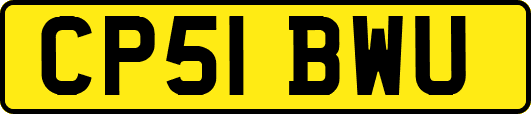 CP51 BWU